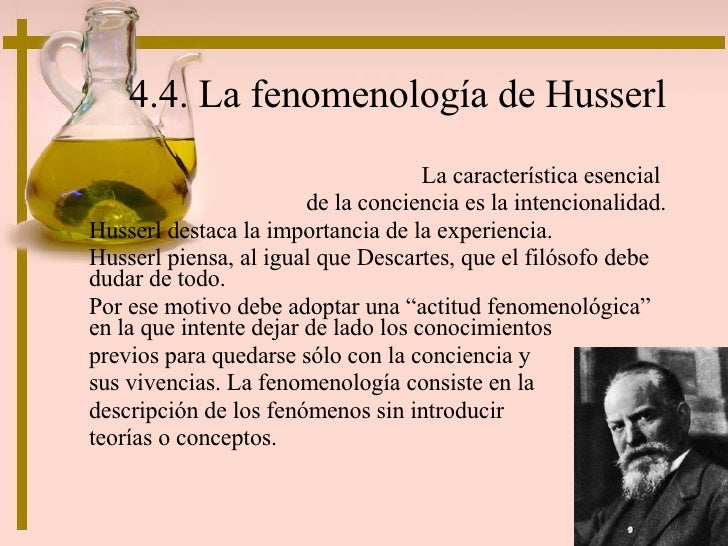 4.4. La fenomenología de Husserl

La característica esencial de la conciencia es la intencionalidad.

Husserl destaca la importancia de la experiencia.

Husserl piensa, al igual que Descartes, que el filósofo debe dudar de todo.

Por ese motivo debe adoptar una “actitud fenomenológica” en la que intente dejar de lado los conocimientos previos para quedarse sólo con la conciencia y sus vivencias. La fenomenología consiste en la descripción de los fenómenos sin introducir teorías o conceptos.